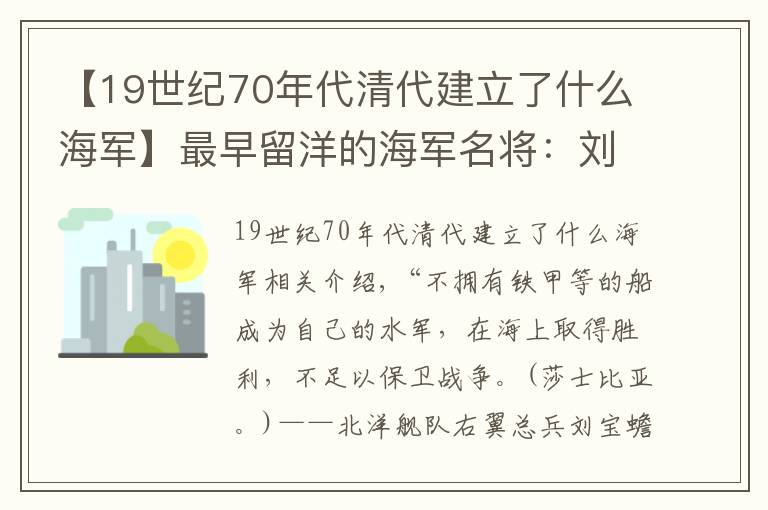 【19世纪70年代清代建立了什么海军】最早留洋的海军名将：刘

19世纪70年代清代建立了什么海军相关介绍，“不拥有铁甲等的船成为自己的水军，在海上取得胜利，不足以保卫战争。（莎士比亚。）——北洋舰队右翼总兵刘宝蟾